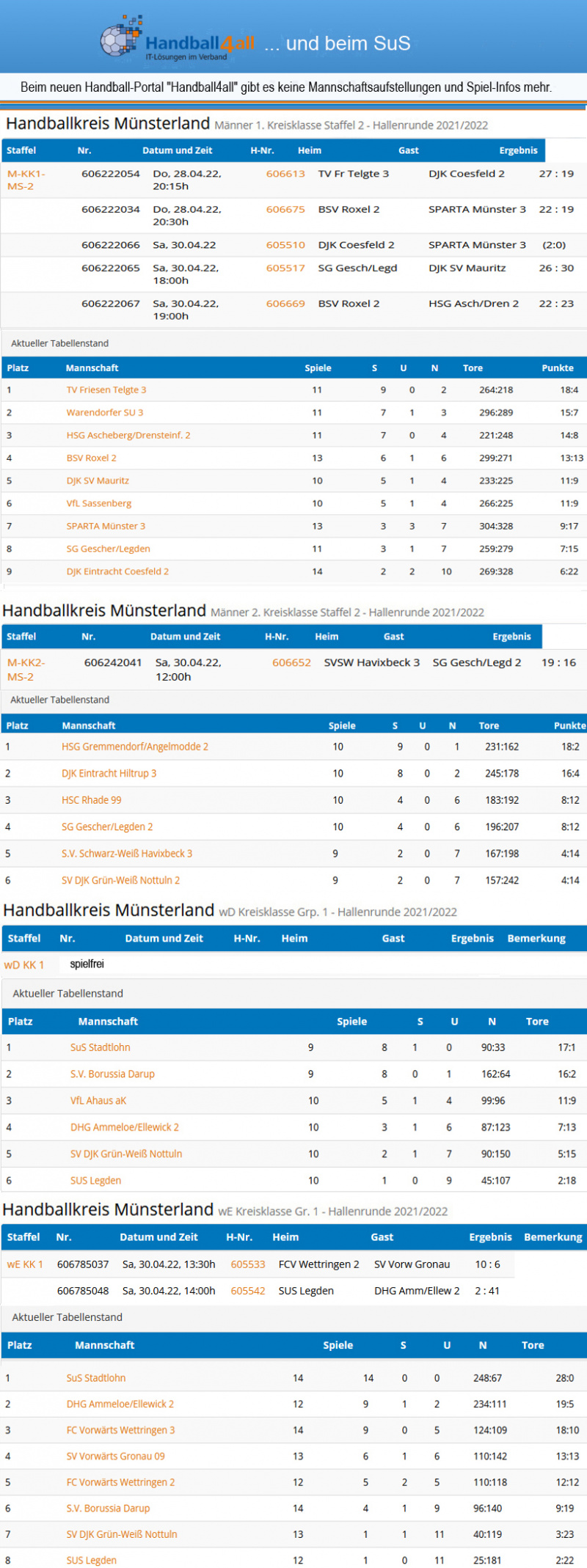 Handball4all IT-Lösungen im Verband ... und beim SuS

Beim neuen Handball-Portal "Handball4all" gibt es keine Mannschaftsaufstellungen und Spiel-Infos mehr.

Handballkreis Münsterland Männer 1. Kreisklasse Staffel 2 - Hallenrunde 2021/2022

| Staffel | Nr. | Datum und Zeit | H-Nr. | Heim | Gast | Ergebnis |
|---|---|---|---|---|---|---|
| M-KK1-MS-2 | 606222054 | Do, 28.04.22, 20:15h | 606613 | TV Fr Telgte 3 | DJK Coesfeld 2 | 27 : 19 |
| | 606222034 | Do, 28.04.22, 20:30h | 606675 | BSV Roxel 2 | SPARTA Münster 3 | 22 : 19 |
| | 606222066 | Sa, 30.04.22 | 605510 | DJK Coesfeld 2 | SPARTA Münster 3 | (2:0) |
| | 606222065 | Sa, 30.04.22, 18:00h | 605517 | SG Gesch/Legd | DJK SV Mauritz | 26 : 30 |
| | 606222067 | Sa, 30.04.22, 19:00h | 606669 | BSV Roxel 2 | HSG Asch/Dren 2 | 22 : 23 |

Aktueller Tabellenstand

| Platz | Mannschaft | Spiele | S | U | N | Tore | Punkte |
|---|---|---|---|---|---|---|---|
| 1 | TV Friesen Telgte 3 | 11 | 9 | 0 | 2 | 264:218 | 18:4 |
| 2 | Warendorfer SU 3 | 11 | 7 | 1 | 3 | 296:289 | 15:7 |
| 3 | HSG Ascheberg/Drensteinf. 2 | 11 | 7 | 0 | 4 | 221:248 | 14:8 |
| 4 | BSV Roxel 2 | 13 | 6 | 1 | 6 | 299:271 | 13:13 |
| 5 | DJK SV Mauritz | 10 | 5 | 1 | 4 | 233:225 | 11:9 |
| 6 | VfL Sassenberg | 10 | 5 | 1 | 4 | 266:225 | 11:9 |
| 7 | SPARTA Münster 3 | 13 | 3 | 3 | 7 | 304:328 | 9:17 |
| 8 | SG Gescher/Legden | 11 | 3 | 1 | 7 | 259:279 | 7:15 |
| 9 | DJK Eintracht Coesfeld 2 | 14 | 2 | 2 | 10 | 269:328 | 6:22 |

Handballkreis Münsterland Männer 2. Kreisklasse Staffel 2 - Hallenrunde 2021/2022

| Staffel | Nr. | Datum und Zeit | H-Nr. | Heim | Gast | Ergebnis |
|---|---|---|---|---|---|---|
| M-KK2-MS-2 | 606242041 | Sa, 30.04.22, 12:00h | 606652 | SVSW Havixbeck 3 | SG Gesch/Legd 2 | 19 : 16 |

Aktueller Tabellenstand

| Platz | Mannschaft | Spiele | S | U | N | Tore | Punkte |
|---|---|---|---|---|---|---|---|
| 1 | HSG Gremmendorf/Angelmodde 2 | 10 | 9 | 0 | 1 | 231:162 | 18:2 |
| 2 | DJK Eintracht Hiltrup 3 | 10 | 8 | 0 | 2 | 245:178 | 16:4 |
| 3 | HSC Rhade 99 | 10 | 4 | 0 | 6 | 183:192 | 8:12 |
| 4 | SG Gescher/Legden 2 | 10 | 4 | 0 | 6 | 196:207 | 8:12 |
| 5 | S.V. Schwarz-Weiß Havixbeck 3 | 9 | 2 | 0 | 7 | 167:198 | 4:14 |
| 6 | SV DJK Grün-Weiß Nottuln 2 | 9 | 2 | 0 | 7 | 157:242 | 4:14 |

Handballkreis Münsterland wD Kreisklasse Grp. 1 - Hallenrunde 2021/2022

| Staffel | Nr. | Datum und Zeit | H-Nr. | Heim | Gast | Ergebnis | Bemerkung |
|---|---|---|---|---|---|---|---|
| wD KK 1 | spielfrei | | | | | | |

Aktueller Tabellenstand

| Platz | Mannschaft | Spiele | S | U | N | Tore | |
|---|---|---|---|---|---|---|---|
| 1 | SuS Stadtlohn | 9 | 8 | 1 | 0 | 90:33 | 17:1 |
| 2 | S.V. Borussia Darup | 9 | 8 | 0 | 1 | 162:64 | 16:2 |
| 3 | VfL Ahaus aK | 10 | 5 | 1 | 4 | 99:96 | 11:9 |
| 4 | DHG Ammeloe/Ellewick 2 | 10 | 3 | 1 | 6 | 87:123 | 7:13 |
| 5 | SV DJK Grün-Weiß Nottuln | 10 | 2 | 1 | 7 | 90:150 | 5:15 |
| 6 | SUS Legden | 10 | 1 | 0 | 9 | 45:107 | 2:18 |

Handballkreis Münsterland wE Kreisklasse Gr. 1 - Hallenrunde 2021/2022

| Staffel | Nr. | Datum und Zeit | H-Nr. | Heim | Gast | Ergebnis | Bemerkung |
|---|---|---|---|---|---|---|---|
| wE KK 1 | 606785037 | Sa, 30.04.22, 13:30h | 605533 | FCV Wettringen 2 | SV Vorw Gronau | 10 : 6 | |
| | 606785048 | Sa, 30.04.22, 14:00h | 605542 | SUS Legden | DHG Amm/Ellew 2 | 2 : 41 | |

Aktueller Tabellenstand

| Platz | Mannschaft | Spiele | S | U | N | Tore | |
|---|---|---|---|---|---|---|---|
| 1 | SuS Stadtlohn | 14 | 14 | 0 | 0 | 248:67 | 28:0 |
| 2 | DHG Ammeloe/Ellewick 2 | 12 | 9 | 1 | 2 | 234:111 | 19:5 |
| 3 | FC Vorwärts Wettringen 3 | 14 | 9 | 0 | 5 | 124:109 | 18:10 |
| 4 | SV Vorwärts Gronau 09 | 13 | 6 | 1 | 6 | 110:142 | 13:13 |
| 5 | FC Vorwärts Wettringen 2 | 12 | 5 | 2 | 5 | 110:118 | 12:12 |
| 6 | S.V. Borussia Darup | 14 | 4 | 1 | 9 | 96:140 | 9:19 |
| 7 | SV DJK Grün-Weiß Nottuln | 13 | 1 | 1 | 11 | 40:119 | 3:23 |
| 8 | SUS Legden | 12 | 1 | 0 | 11 | 25:181 | 2:22 |